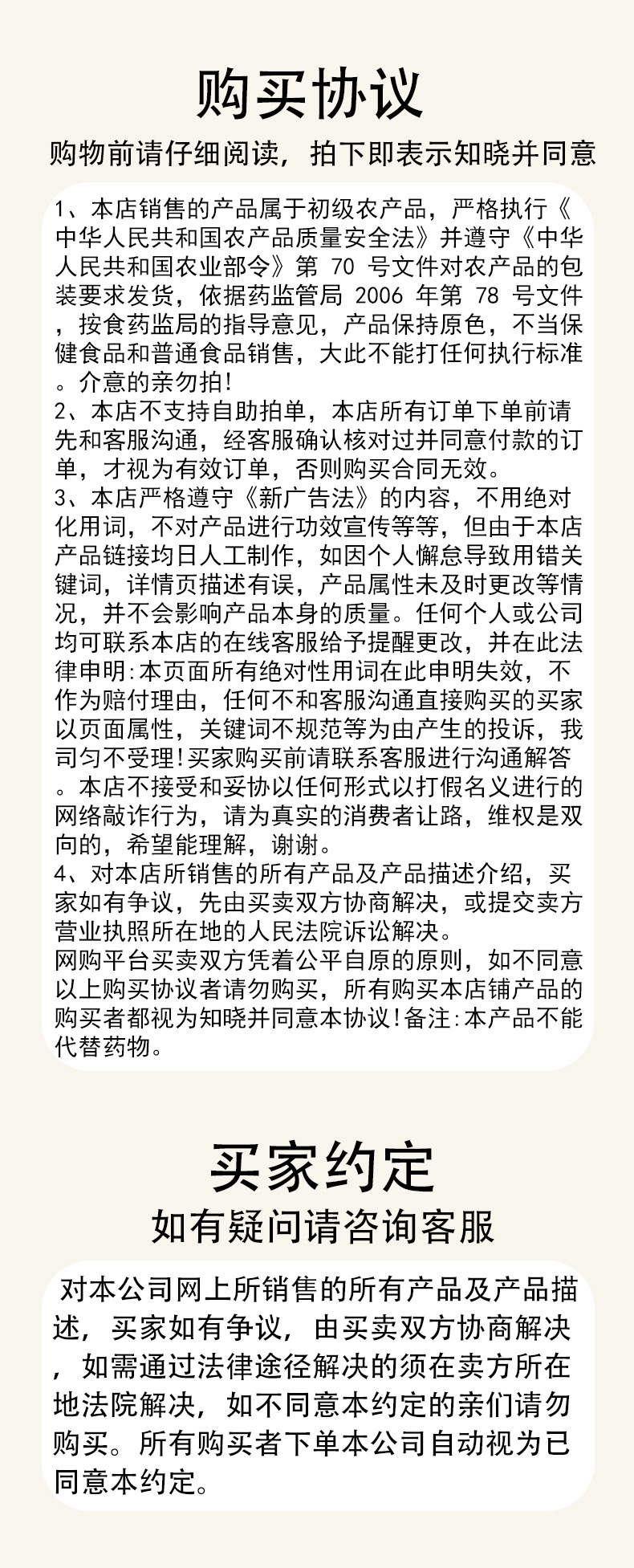 购买协议

购物前请仔细阅读，拍下即表示知晓并同意

1、本店销售的产品属于初级农产品，严格执行《中华人民共和国农产品质量安全法》并遵守《中华人民共和国农业部令》第 70 号文件对农产品的包装要求发货，依据药监管局 2006 年第 78 号文件，按食药监局的指导意见，产品保持原色，不当保健食品和普通食品销售，大此不能打任何执行标准。介意的亲勿拍！
2、本店不支持自助拍单，本店所有订单下单前请先和客服沟通，经客服确认核对过并同意付款的订单，才视为有效订单，否则购买合同无效。
3、本店严格遵守《新广告法》的内容，不用绝对化用词，不对产品进行功效宣传等等，但由于本店产品链接均日人工制作，如因个人懈怠导致用错关键词，详情页描述有误，产品属性未及时更改等情况，并不会影响产品本身的质量。任何个人或公司均可联系本店的在线客服给予提醒更改，并在此法律申明:本页面所有绝对性用词在此申明失效，不作为赔付理由，任何不和客服沟通直接购买的买家以页面属性，关键词不规范等为由产生的投诉，我司匀不受理！买家购买前请联系客服进行沟通解答。本店不接受和妥协以任何形式以打假名义进行的网络敲诈行为，请为真实的消费者让路，维权是双向的，希望能理解，谢谢。
4、对本店所销售的所有产品及产品描述介绍，买家如有争议，先由买卖双方协商解决，或提交卖方营业执照所在地的人民法院诉讼解决。
网购平台买卖双方凭着公平自原的原则，如不同意以上购买协议者请勿购买，所有购买本店铺产品的购买者都视为知晓并同意本协议！备注:本产品不能代替药物。

买家约定

如有疑问请咨询客服

对本公司网上所销售的所有产品及产品描述，买家如有争议，由买卖双方协商解决，如需通过法律途径解决的须在卖方所在地法院解决，如不同意本约定的亲们请勿购买。所有购买者下单本公司自动视为已同意本约定。